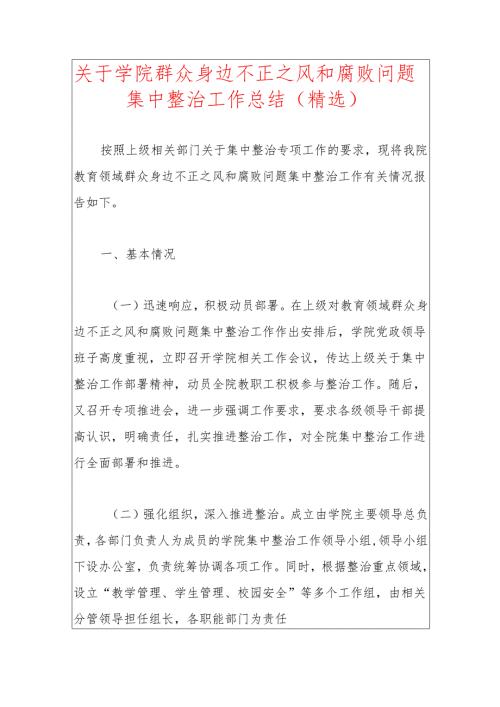 关于学院群众身边不正之风和腐败问题集中整治工作总结（精选）

按照上级相关部门关于集中整治专项工作的要求，现将我院教育领域群众身边不正之风和腐败问题集中整治工作有关情况报告如下。

一、基本情况

（一）迅速响应，积极动员部署。在上级对教育领域群众身边不正之风和腐败问题集中整治工作作出安排后，学院党政领导班子高度重视，立即召开学院相关工作会议，传达上级关于集中整治工作部署精神，动员全院教职工积极参与整治工作。随后，又召开专项推进会，进一步强调工作要求，要求各级领导干部提高认识，明确责任，扎实推进整治工作，对全院集中整治工作进行全面部署和推进。

（二）强化组织，深入推进整治。成立由学院主要领导总负责，各部门负责人为成员的学院集中整治工作领导小组，领导小组下设办公室，负责统筹协调各项工作。同时，根据整治重点领域，设立“教学管理、学生管理、校园安全”等多个工作组，由相关分管领导担任组长，各职能部门为责任